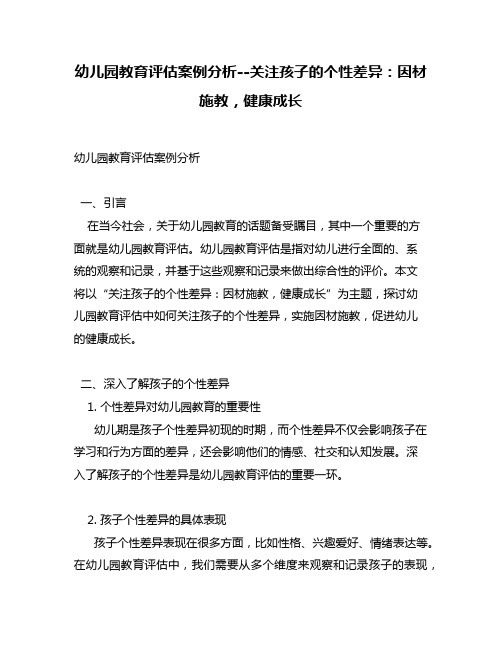 幼儿园教育评估案例分析--关注孩子的个性差异：因材施教，健康成长

幼儿园教育评估案例分析

一、引言

在当今社会，关于幼儿园教育的话题备受瞩目，其中一个重要的方面就是幼儿园教育评估。幼儿园教育评估是指对幼儿进行全面的、系统的观察和记录，并基于这些观察和记录来做出综合性的评价。本文将以“关注孩子的个性差异：因材施教，健康成长”为主题，探讨幼儿园教育评估中如何关注孩子的个性差异，实施因材施教，促进幼儿的健康成长。

二、深入了解孩子的个性差异

1. 个性差异对幼儿园教育的重要性

幼儿期是孩子个性差异初现的时期，而个性差异不仅会影响孩子在学习和行为方面的差异，还会影响他们的情感、社交和认知发展。深入了解孩子的个性差异是幼儿园教育评估的重要一环。

2. 孩子个性差异的具体表现

孩子个性差异表现在很多方面，比如性格、兴趣爱好、情绪表达等。在幼儿园教育评估中，我们需要从多个维度来观察和记录孩子的表现，